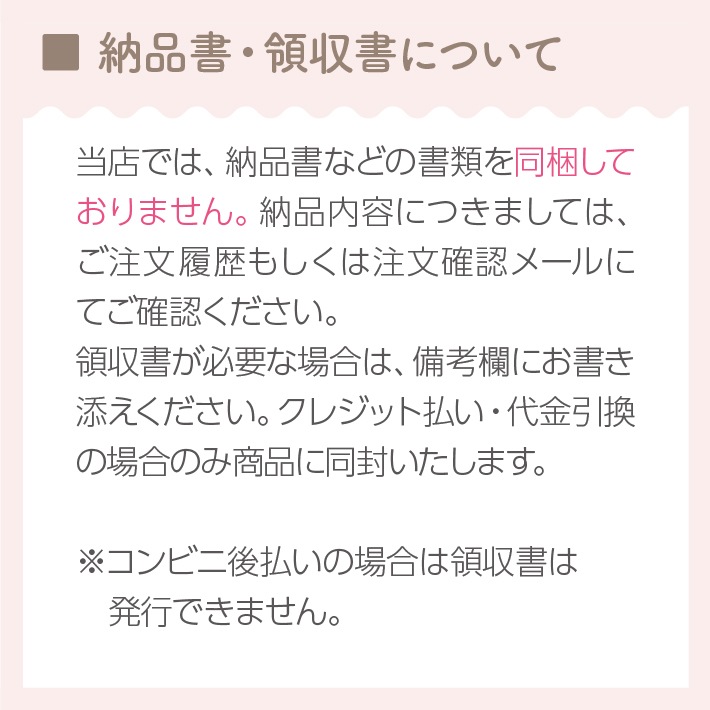 ■ 納品書・領収書について

当店では、納品書などの書類を同梱しておりません。納品内容につきましては、ご注文履歴もしくは注文確認メールにてご確認ください。
領収書が必要な場合は、備考欄にお書き添えください。クレジット払い・代金引換の場合のみ商品に同封いたします。

※コンビニ後払いの場合は領収書は発行できません。